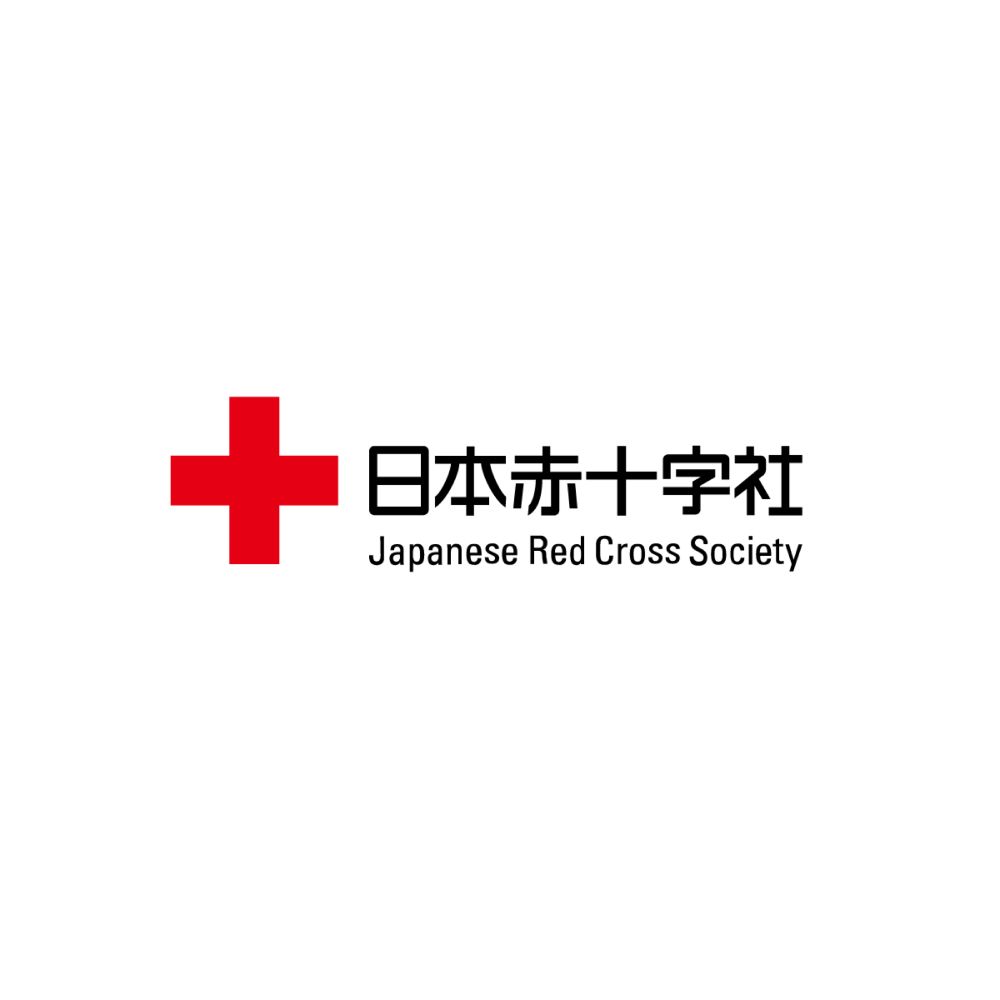 日本赤十字社
Japanese Red Cross Society